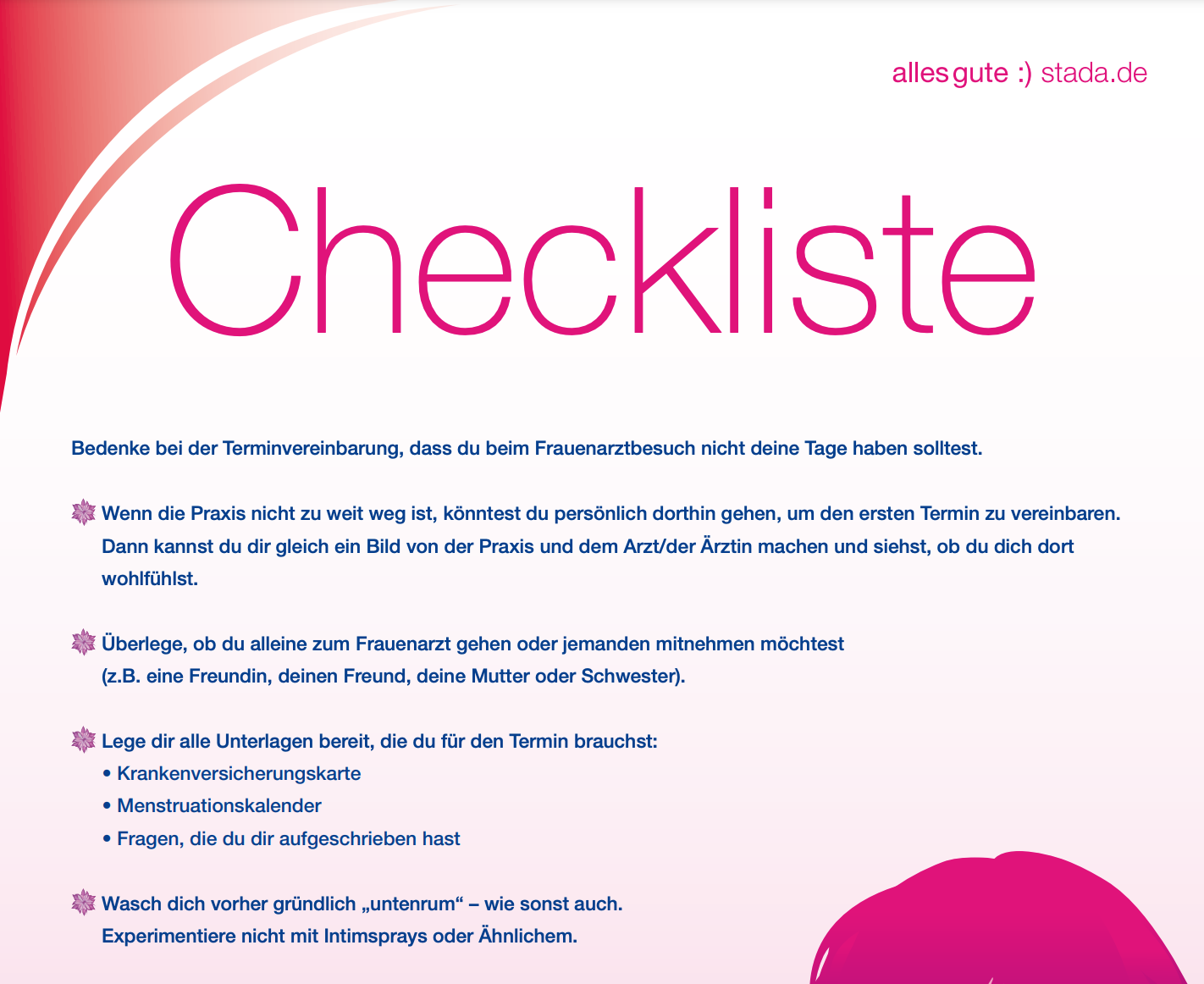 alles gute :) stada.de

Checkliste

Bedenke bei der Terminvereinbarung, dass du beim Frauenarztbesuch nicht deine Tage haben solltest.

Wenn die Praxis nicht zu weit weg ist, könntest du persönlich dorthin gehen, um den ersten Termin zu vereinbaren. Dann kannst du dir gleich ein Bild von der Praxis und dem Arzt/der Ärztin machen und siehst, ob du dich dort wohlfühlst.

Überlege, ob du alleine zum Frauenarzt gehen oder jemanden mitnehmen möchtest (z.B. eine Freundin, deinen Freund, deine Mutter oder Schwester).

Lege dir alle Unterlagen bereit, die du für den Termin brauchst:
• Krankenversicherungskarte
• Menstruationskalender
• Fragen, die du dir aufgeschrieben hast

Wasch dich vorher gründlich „untenrum“ – wie sonst auch. Experimentiere nicht mit Intimsprays oder Ähnlichem.